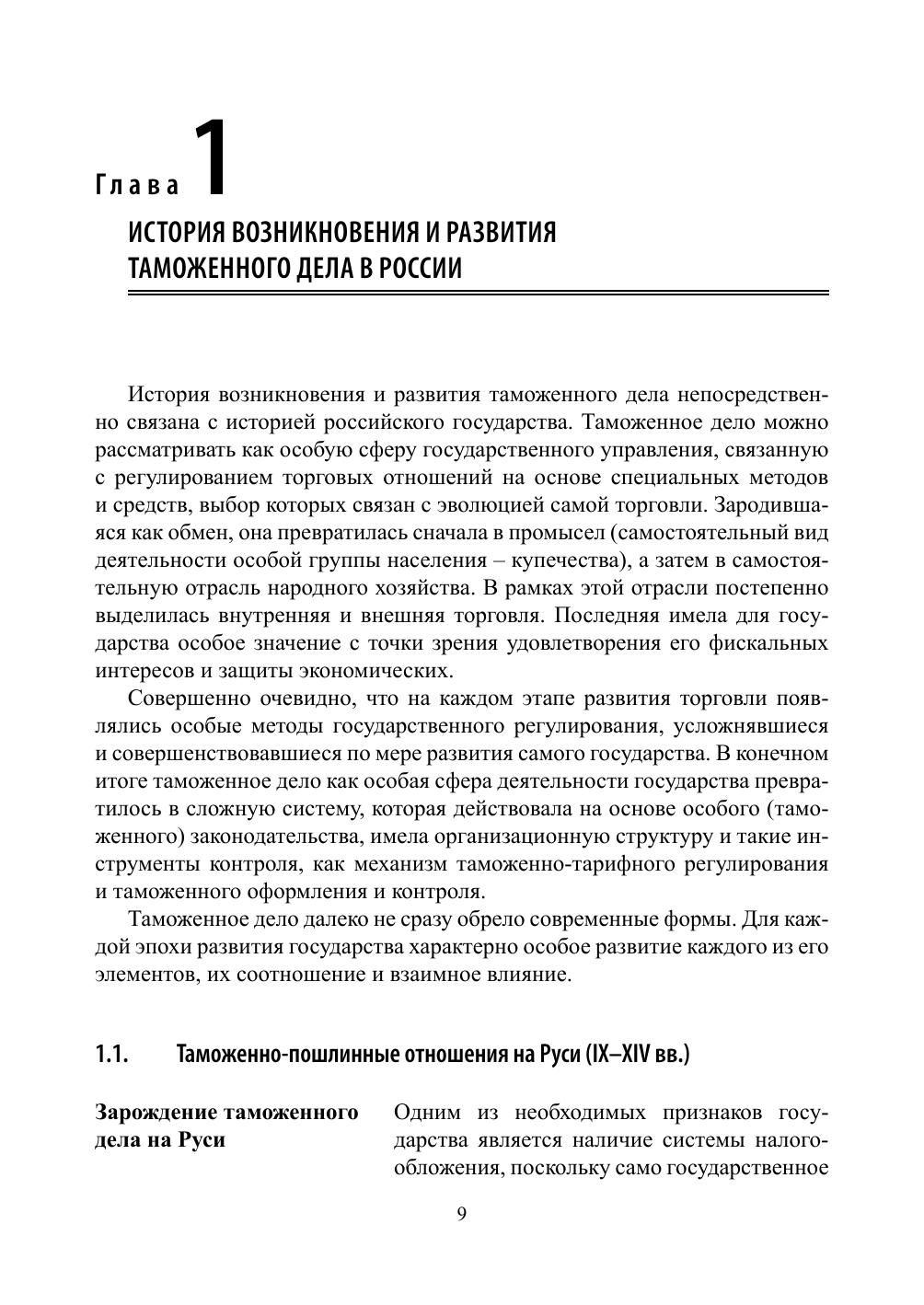 Глава 1

ИСТОРИЯ ВОЗНИКНОВЕНИЯ И РАЗВИТИЯ ТАМОЖЕННОГО ДЕЛА В РОССИИ

История возникновения и развития таможенного дела непосредственно связана с историей российского государства. Таможенное дело можно рассматривать как особую сферу государственного управления, связанную с регулированием торговых отношений на основе специальных методов и средств, выбор которых связан с эволюцией самой торговли. Зародившаяся как обмен, она превратилась сначала в промысел (самостоятельный вид деятельности особой группы населения – купечества), а затем в самостоятельную отрасль народного хозяйства. В рамках этой отрасли постепенно выделилась внутренняя и внешняя торговля. Последняя имела для государства особое значение с точки зрения удовлетворения его фискальных интересов и защиты экономических.

Совершенно очевидно, что на каждом этапе развития торговли появлялись особые методы государственного регулирования, усложнявшиеся и совершенствовавшиеся по мере развития самого государства. В конечном итоге таможенное дело как особая сфера деятельности государства превратилось в сложную систему, которая действовала на основе особого (таможенного) законодательства, имела организационную структуру и такие инструменты контроля, как механизм таможенно-тарифного регулирования и таможенного оформления и контроля.

Таможенное дело далеко не сразу обрело современные формы. Для каждой эпохи развития государства характерно особое развитие каждого из его элементов, их соотношение и взаимное влияние.

1.1. Таможенно-пошлинные отношения на Руси (IX–XIV вв.)

Зарождение таможенного дела на Руси

Одним из необходимых признаков государства является наличие системы налогообложения, поскольку само государственное

9